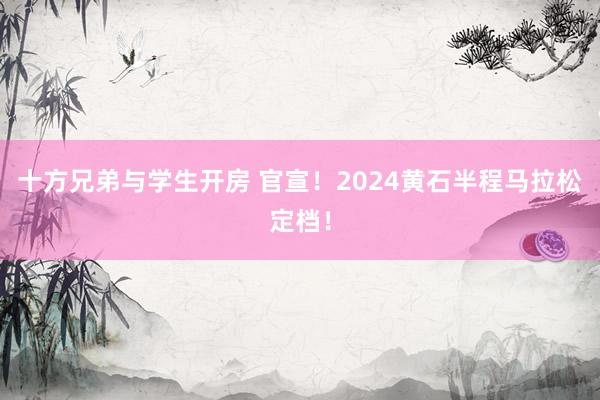 十方兄弟与学生开房 官宣！2024黄石半程马拉松定档！